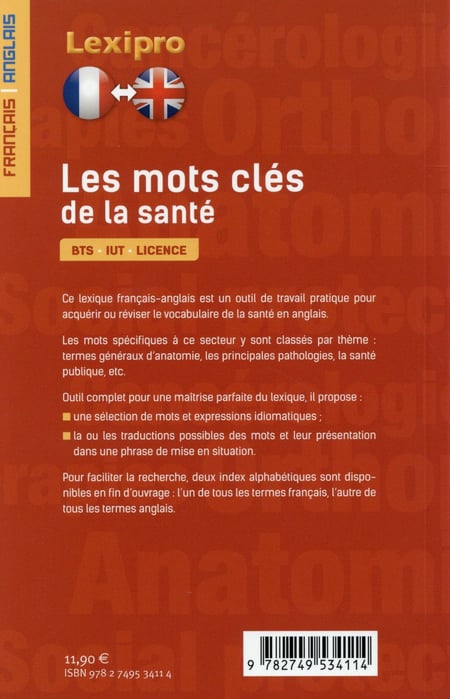 FRANÇAIS | ANGLAIS

Lexipro

Les mots clés
de la santé

BTS · IUT · LICENCE

Ce lexique français-anglais est un outil de travail pratique pour acquérir ou réviser le vocabulaire de la santé en anglais.

Les mots spécifiques à ce secteur y sont classés par thème : termes généraux d'anatomie, les principales pathologies, la santé publique, etc.

Outil complet pour une maîtrise parfaite du lexique, il propose :

une sélection de mots et expressions idiomatiques ;

la ou les traductions possibles des mots et leur présentation dans une phrase de mise en situation.

Pour faciliter la recherche, deux index alphabétiques sont disponibles en fin d'ouvrage : l'un de tous les termes français, l'autre de tous les termes anglais.

11,90 €
ISBN 978 2 7495 3411 4

9 782749 534114